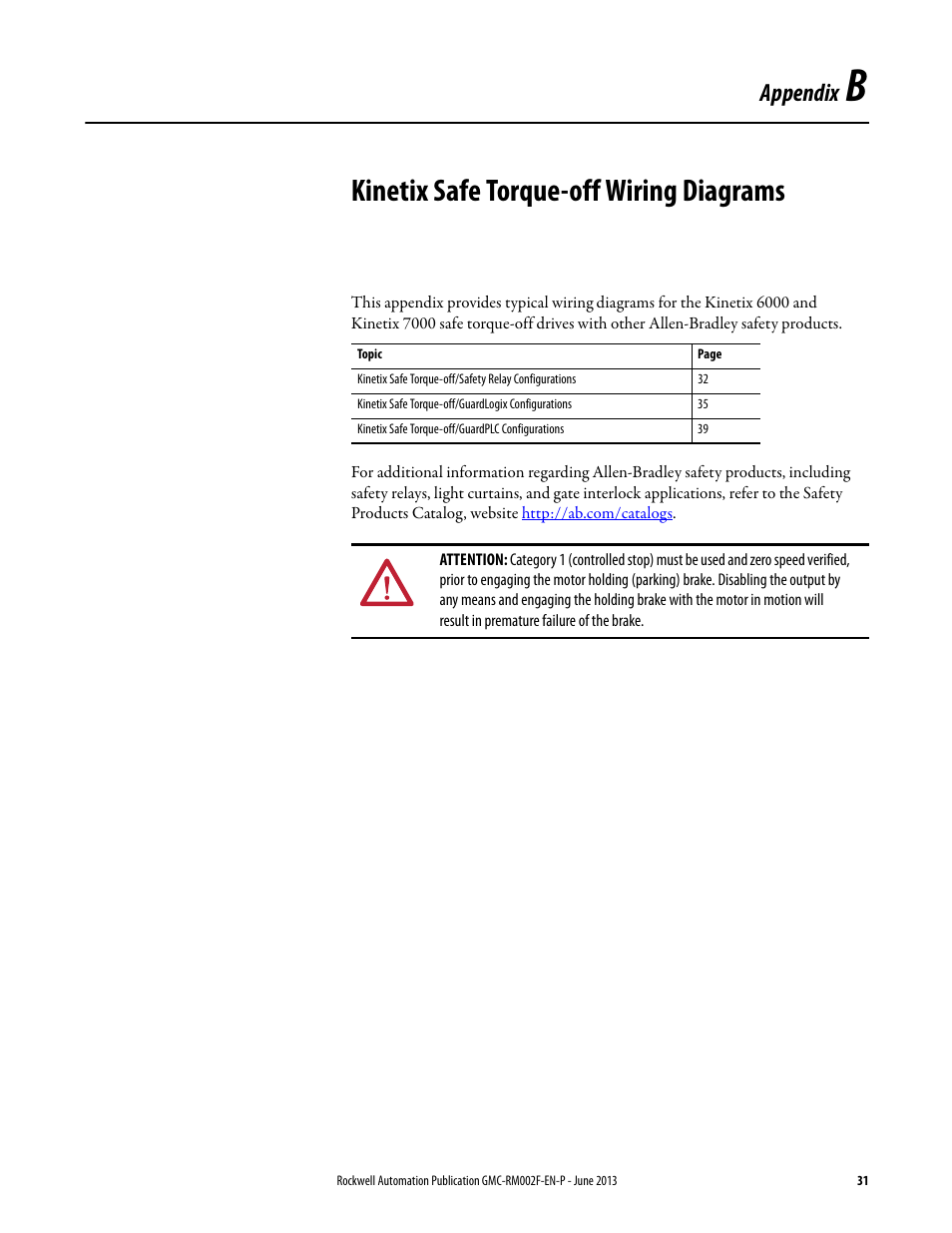 Appendix B

Kinetix Safe Torque-off Wiring Diagrams

This appendix provides typical wiring diagrams for the Kinetix 6000 and Kinetix 7000 safe torque-off drives with other Allen-Bradley safety products.

| Topic | Page |
|---|---|
| Kinetix Safe Torque-off/Safety Relay Configurations | 32 |
| Kinetix Safe Torque-off/GuardLogix Configurations | 35 |
| Kinetix Safe Torque-off/GuardPLC Configurations | 39 |

For additional information regarding Allen-Bradley safety products, including safety relays, light curtains, and gate interlock applications, refer to the Safety Products Catalog, website http://ab.com/catalogs.

ATTENTION: Category 1 (controlled stop) must be used and zero speed verified, prior to engaging the motor holding (parking) brake. Disabling the output by any means and engaging the holding brake with the motor in motion will result in premature failure of the brake.

Rockwell Automation Publication GMC-RM002F-EN-P - June 2013 31